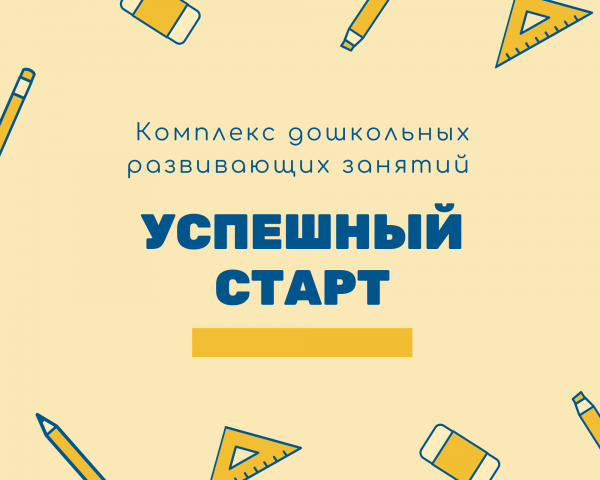 Комплекс дошкольных развивающих занятий

УСПЕШНЫЙ СТАРТ